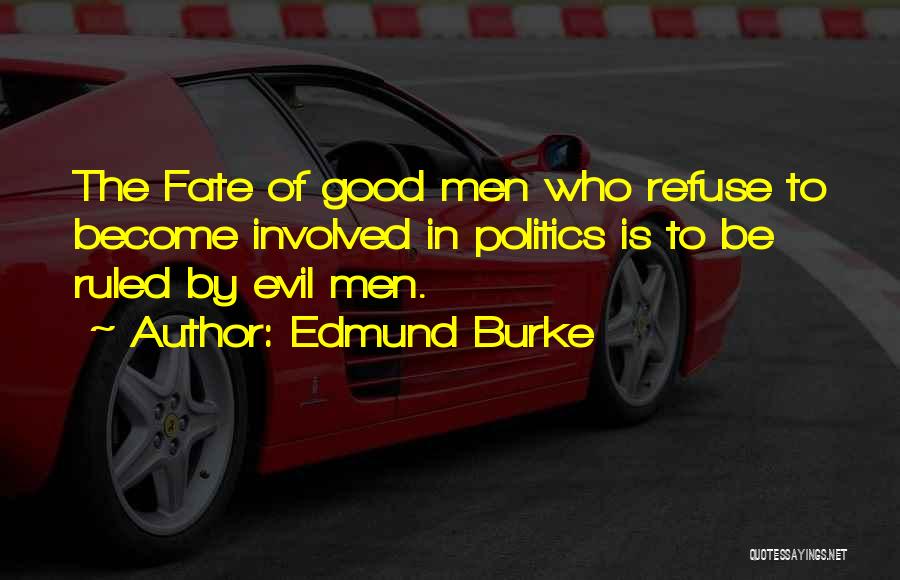 The Fate of good men who refuse to become involved in politics is to be ruled by evil men.

~ Author: Edmund Burke

QUOTESSAYINGS.NET